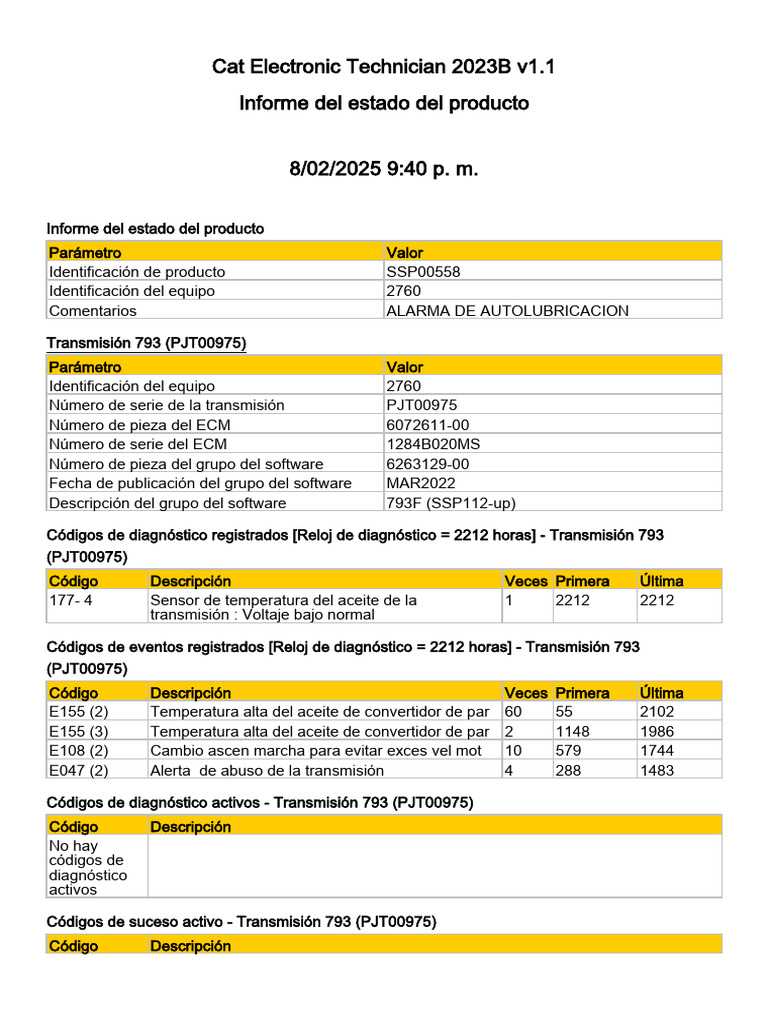 Cat Electronic Technician 2023B v1.1

Informe del estado del producto

8/02/2025 9:40 p. m.

Informe del estado del producto

| Parámetro | Valor |
|---|---|
| Identificación de producto | SSP00558 |
| Identificación del equipo | 2760 |
| Comentarios | ALARMA DE AUTOLUBRICACION |

Transmisión 793 (PJT00975)

| Parámetro | Valor |
|---|---|
| Identificación del equipo | 2760 |
| Número de serie de la transmisión | PJT00975 |
| Número de pieza del ECM | 6072611-00 |
| Número de serie del ECM | 1284B020MS |
| Número de pieza del grupo del software | 6263129-00 |
| Fecha de publicación del grupo del software | MAR2022 |
| Descripción del grupo del software | 793F (SSP112-up) |

Códigos de diagnóstico registrados [Reloj de diagnóstico = 2212 horas] - Transmisión 793 (PJT00975)

| Código | Descripción | Veces | Primera | Última |
|---|---|---|---|---|
| 177- 4 | Sensor de temperatura del aceite de la transmisión : Voltaje bajo normal | 1 | 2212 | 2212 |

Códigos de eventos registrados [Reloj de diagnóstico = 2212 horas] - Transmisión 793 (PJT00975)

| Código | Descripción | Veces | Primera | Última |
|---|---|---|---|---|
| E155 (2) | Temperatura alta del aceite de convertidor de par | 60 | 55 | 2102 |
| E155 (3) | Temperatura alta del aceite de convertidor de par | 2 | 1148 | 1986 |
| E108 (2) | Cambio ascen marcha para evitar exces vel mot | 10 | 579 | 1744 |
| E047 (2) | Alerta de abuso de la transmisión | 4 | 288 | 1483 |

Códigos de diagnóstico activos - Transmisión 793 (PJT00975)

| Código | Descripción |
|---|---|
| No hay códigos de diagnóstico activos | |

Códigos de suceso activo - Transmisión 793 (PJT00975)

| Código | Descripción |
|---|---|